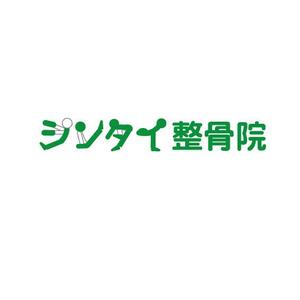 ジンタイ整骨院